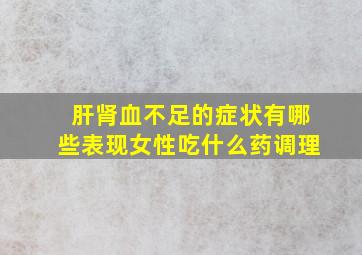 肝肾血不足的症状有哪些表现女性吃什么药调理